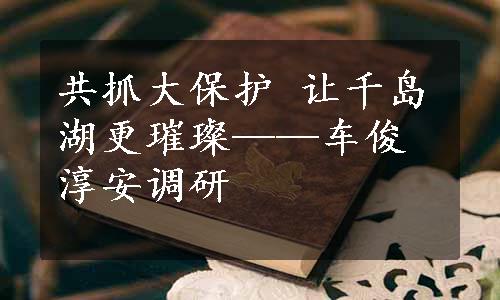 共抓大保护 让千岛湖更璀璨——车俊淳安调研